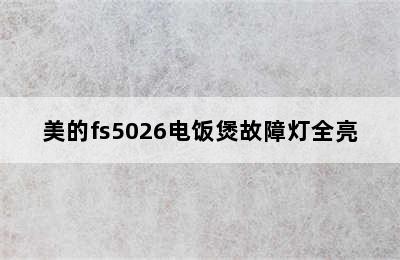 美的fs5026电饭煲故障灯全亮